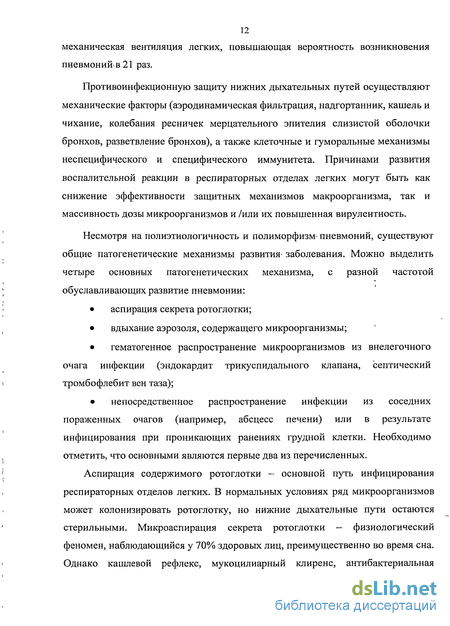 12

механическая вентиляция легких, повышающая вероятность возникновения пневмоний в 21 раз.

Противоинфекционную защиту нижних дыхательных путей осуществляют механические факторы (аэродинамическая фильтрация, надгортанник, кашель и чихание, колебания ресничек мерцательного эпителия слизистой оболочки бронхов, разветвление бронхов), а также клеточные и гуморальные механизмы неспецифического и специфического иммунитета. Причинами развития воспалительной реакции в респираторных отделах легких могут быть как снижение эффективности защитных механизмов макроорганизма, так и массивность дозы микроорганизмов и /или их повышенная вирулентность.

Несмотря на полиэтиологичность и полиморфизм пневмоний, существуют общие патогенетические механизмы развития заболевания. Можно выделить четыре основных патогенетических механизма, с разной частотой обуславливающих развитие пневмонии:

• аспирация секрета ротоглотки;

• вдыхание аэрозоля, содержащего микроорганизмы;

• гематогенное распространение микроорганизмов из внелегочного очага инфекции (эндокардит трикуспидального клапана, септический тромбофлебит вен таза);

• непосредственное распространение инфекции из соседних пораженных очагов (например, абсцесс печени) или в результате инфицирования при проникающих ранениях грудной клетки. Необходимо отметить, что основными являются первые два из перечисленных.

Аспирация содержимого ротоглотки – основной путь инфицирования респираторных отделов легких. В нормальных условиях ряд микроорганизмов может колонизировать ротоглотку, но нижние дыхательные пути остаются стерильными. Микроаспирация секрета ротоглотки – физиологический феномен, наблюдающийся у 70% здоровых лиц, преимущественно во время сна. Однако кашлевой рефлекс, мукоцилиарный клиренс, антибактериальная

dsLib.net
библиотека диссертаций